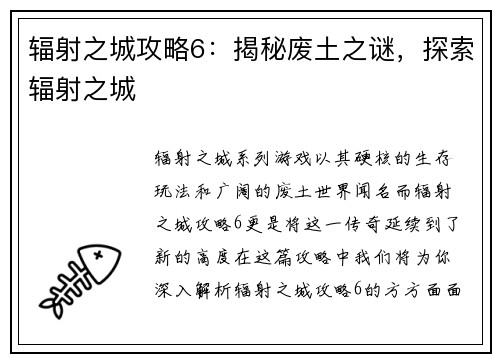 辐射之城攻略6：揭秘废土之谜，探索辐射之城

辐射之城系列游戏以其硬核的生存玩法和广阔的废土世界闻名而辐射之城攻略6更是将这一传奇延续到了新的高度在这篇攻略中我们将为你深入解析辐射之城攻略6的方方面面